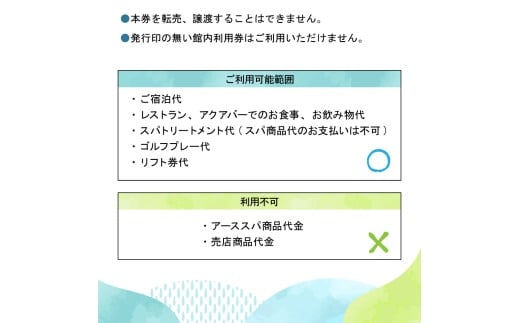 ●本券を転売、譲渡することはできません。

●発行印の無い館内利用券はご利用いただけません。

ご利用可能範囲

・ご宿泊代
・レストラン、アクアバーでのお食事、お飲み物代
・スパトリートメント代（スパ商品代のお支払いは不可）
・ゴルフプレー代
・リフト券代

利用不可

・アーススパ商品代金
・売店商品代金